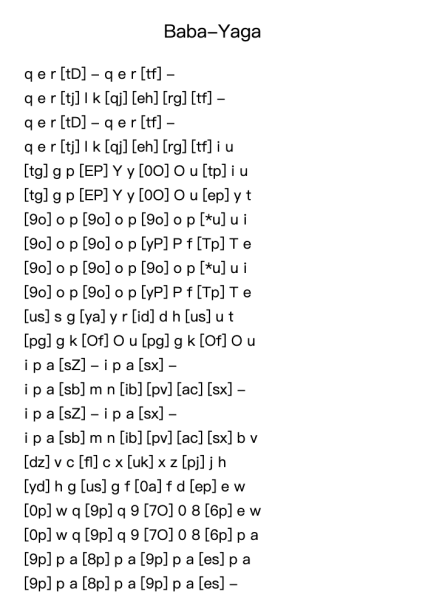 Baba–Yaga

q e r [tD] – q e r [tf] –
q e r [tj] l k [qj] [eh] [rg] [tf] –
q e r [tD] – q e r [tf] –
q e r [tj] l k [qj] [eh] [rg] [tf] i u
[tg] g p [EP] Y y [0O] O u [tp] i u
[tg] g p [EP] Y y [0O] O u [ep] y t
[9o] o p [9o] o p [9o] o p [*u] u i
[9o] o p [9o] o p [yP] P f [Tp] T e
[9o] o p [9o] o p [9o] o p [*u] u i
[9o] o p [9o] o p [yP] P f [Tp] T e
[us] s g [ya] y r [id] d h [us] u t
[pg] g k [Of] O u [pg] g k [Of] O u
i p a [sZ] – i p a [sx] –
i p a [sb] m n [ib] [pv] [ac] [sx] –
i p a [sZ] – i p a [sx] –
i p a [sb] m n [ib] [pv] [ac] [sx] b v
[dz] v c [fl] c x [uk] x z [pj] j h
[yd] h g [us] g f [0a] f d [ep] e w
[0p] w q [9p] q 9 [7O] 0 8 [6p] e w
[0p] w q [9p] q 9 [7O] 0 8 [6p] p a
[9p] p a [8p] p a [9p] p a [es] p a
[9p] p a [8p] p a [9p] p a [es] –